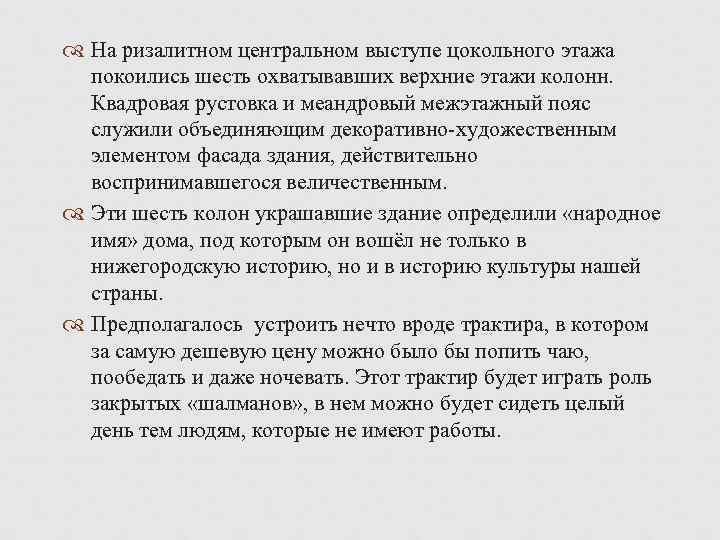 На ризалитном центральном выступе цокольного этажа покоились шесть охватывавших верхние этажи колонн. Квадровая рустовка и меандровый межэтажный пояс служили объединяющим декоративно-художественным элементом фасада здания, действительно воспринимавшегося величественным.

Эти шесть колон украшавшие здание определили «народное имя» дома, под которым он вошёл не только в нижегородскую историю, но и в историю культуры нашей страны.

Предполагалось  устроить нечто вроде трактира, в котором за самую дешевую цену можно было бы попить чаю, пообедать и даже ночевать. Этот трактир будет играть роль закрытых «шалманов», в нем можно будет сидеть целый день тем людям, которые не имеют работы.